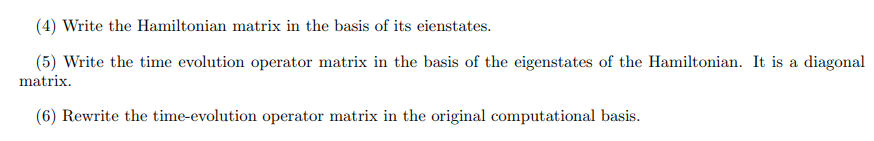 (4) Write the Hamiltonian matrix in the basis of its eienstates.

(5) Write the time evolution operator matrix in the basis of the eigenstates of the Hamiltonian. It is a diagonal matrix.

(6) Rewrite the time-evolution operator matrix in the original computational basis.